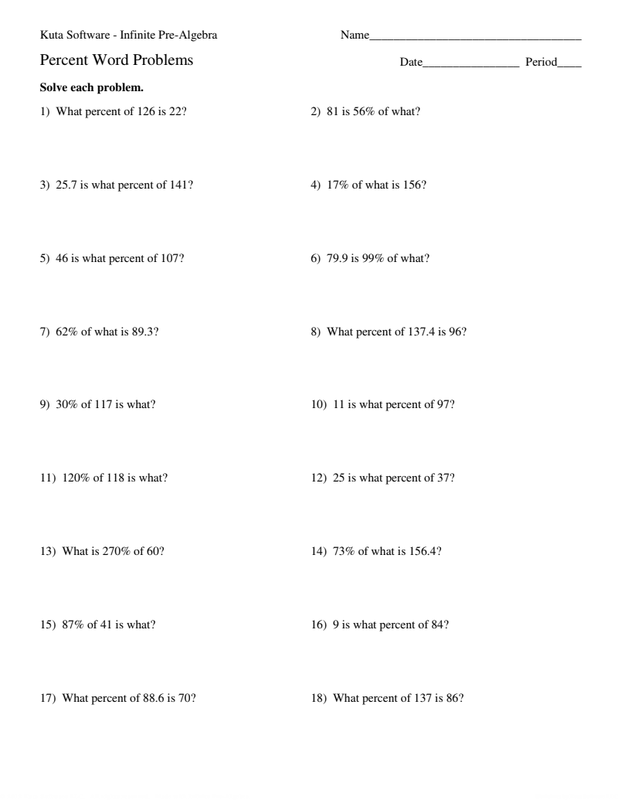 Kuta Software - Infinite Pre-Algebra

Name___________________________________

Percent Word Problems

Date________________ Period____

Solve each problem.

1) What percent of 126 is 22?

2) 81 is 56% of what?

3) 25.7 is what percent of 141?

4) 17% of what is 156?

5) 46 is what percent of 107?

6) 79.9 is 99% of what?

7) 62% of what is 89.3?

8) What percent of 137.4 is 96?

9) 30% of 117 is what?

10) 11 is what percent of 97?

11) 120% of 118 is what?

12) 25 is what percent of 37?

13) What is 270% of 60?

14) 73% of what is 156.4?

15) 87% of 41 is what?

16) 9 is what percent of 84?

17) What percent of 88.6 is 70?

18) What percent of 137 is 86?